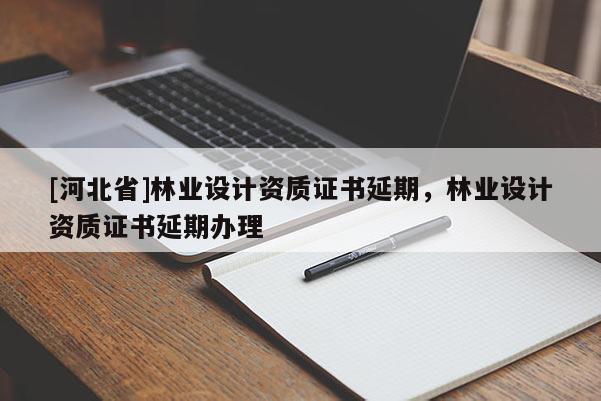 [河北省]林业设计资质证书延期，林业设计资质证书延期办理